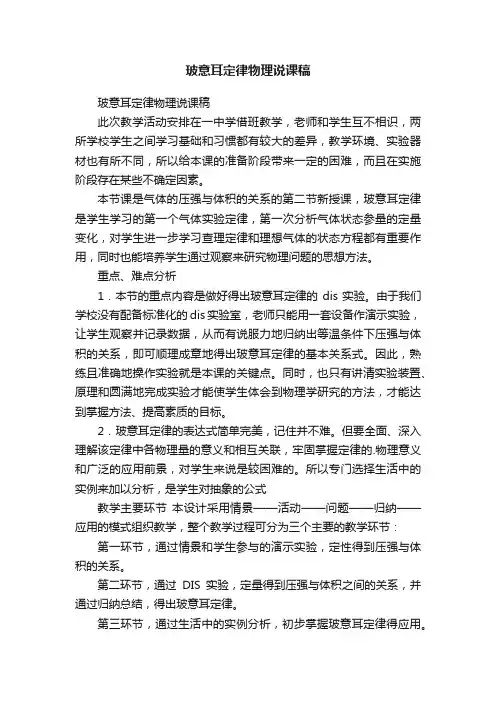 玻意耳定律物理说课稿

玻意耳定律物理说课稿

此次教学活动安排在一中学借班教学，老师和学生互不相识，两所学校学生之间学习基础和习惯都有较大的差异，教学环境、实验器材也有所不同，所以给本课的准备阶段带来一定的困难，而且在实施阶段存在某些不确定因素。

本节课是气体的压强与体积的关系的第二节新授课，玻意耳定律是学生学习的第一个气体实验定律，第一次分析气体状态参量的定量变化，对学生进一步学习查理定律和理想气体的状态方程都有重要作用，同时也能培养学生通过观察来研究物理问题的思想方法。

重点、难点分析

1．本节的重点内容是做好得出玻意耳定律的 dis 实验。由于我们学校没有配备标准化的dis实验室，老师只能用一套设备作演示实验，让学生观察并记录数据，从而有说服力地归纳出等温条件下压强与体积的关系，即可顺理成章地得出玻意耳定律的基本关系式。因此，熟练且准确地操作实验就是本课的关键点。同时，也只有讲清实验装置、原理和圆满地完成实验才能使学生体会到物理学研究的方法，才能达到掌握方法、提高素质的目标。

2．玻意耳定律的表达式简单完美，记住并不难。但要全面、深入理解该定律中各物理量的意义和相互关联，牢固掌握定律的.物理意义和广泛的应用前景，对学生来说是较困难的。所以专门选择生活中的实例来加以分析，是学生对抽象的公式

教学主要环节 本设计采用情景——活动——问题——归纳——应用的模式组织教学，整个教学过程可分为三个主要的教学环节：

第一环节，通过情景和学生参与的演示实验，定性得到压强与体积的关系。

第二环节，通过 DIS 实验，定量得到压强与体积之间的关系，并通过归纳总结，得出玻意耳定律。

第三环节，通过生活中的实例分析，初步掌握玻意耳定律得应用。